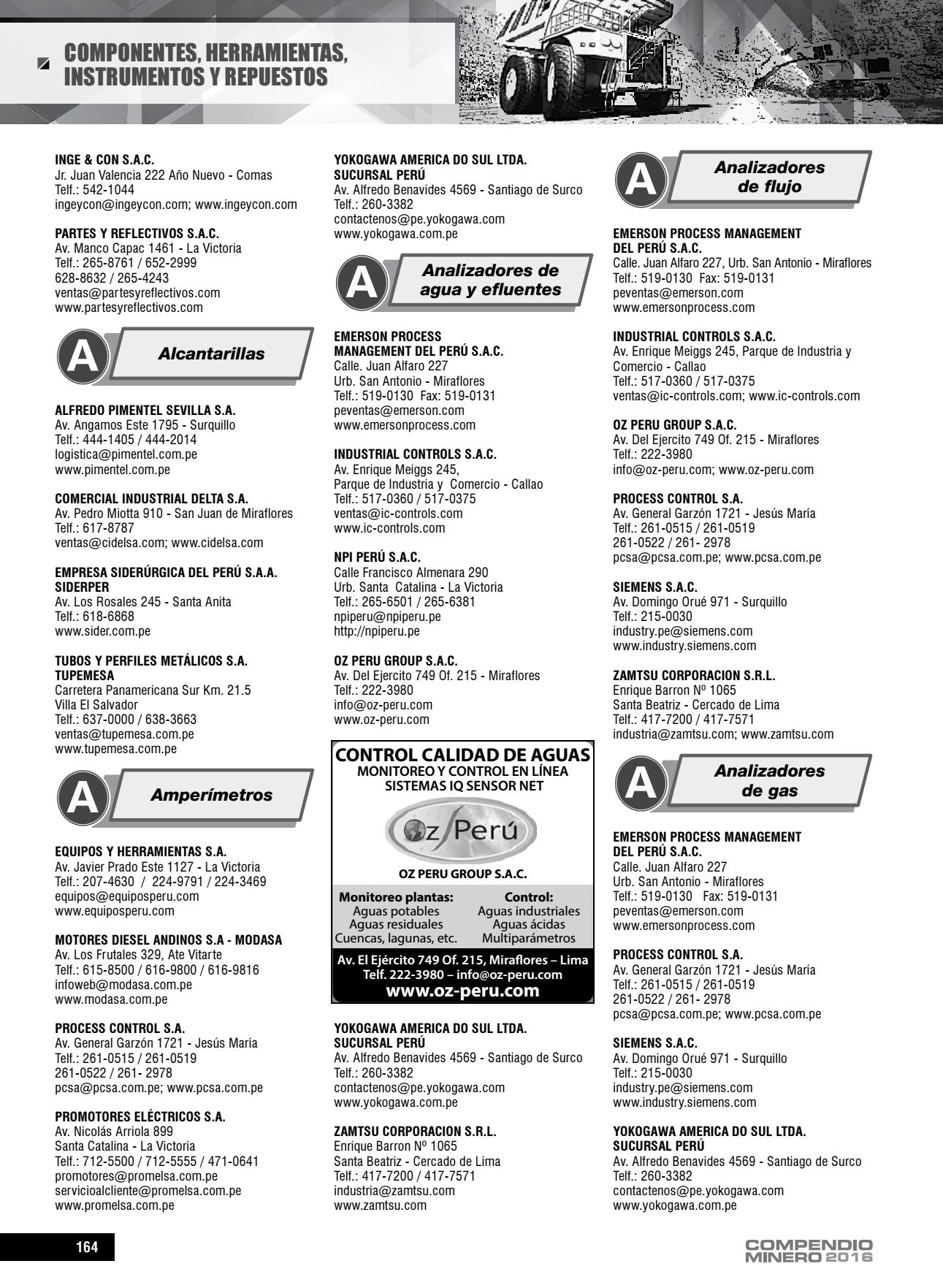 COMPONENTES, HERRAMIENTAS, INSTRUMENTOS Y REPUESTOS

INGE & CON S.A.C.
Jr. Juan Valencia 222 Año Nuevo - Comas
Telf.: 542-1044
ingeycon@ingeycon.com; www.ingeycon.com

PARTES Y REFLECTIVOS S.A.C.
Av. Manco Capac 1461 - La Victoria
Telf.: 265-8761 / 652-2999
628-8632 / 265-4243
ventas@partesyreflectivos.com
www.partesyreflectivos.com

A Alcantarillas

ALFREDO PIMENTEL SEVILLA S.A.
Av. Angamos Este 1795 - Surquillo
Telf.: 444-1405 / 444-2014
logistica@pimentel.com.pe
www.pimentel.com.pe

COMERCIAL INDUSTRIAL DELTA S.A.
Av. Pedro Miotta 910 - San Juan de Miraflores
Telf.: 617-8787
ventas@cidelsa.com; www.cidelsa.com

EMPRESA SIDERÚRGICA DEL PERÚ S.A.A. SIDERPER
Av. Los Rosales 245 - Santa Anita
Telf.: 618-6868
www.sider.com.pe

TUBOS Y PERFILES METÁLICOS S.A. TUPEMESA
Carretera Panamericana Sur Km. 21.5
Villa El Salvador
Telf.: 637-0000 / 638-3663
ventas@tupemesa.com.pe
www.tupemesa.com.pe

A Amperímetros

EQUIPOS Y HERRAMIENTAS S.A.
Av. Javier Prado Este 1127 - La Victoria
Telf.: 207-4630 / 224-9791 / 224-3469
equipos@equiposperu.com
www.equiposperu.com

MOTORES DIESEL ANDINOS S.A - MODASA
Av. Los Frutales 329, Ate Vitarte
Telf.: 615-8500 / 616-9800 / 616-9816
infoweb@modasa.com.pe
www.modasa.com.pe

PROCESS CONTROL S.A.
Av. General Garzón 1721 - Jesús María
Telf.: 261-0515 / 261-0519
261-0522 / 261- 2978
pcsa@pcsa.com.pe; www.pcsa.com.pe

PROMOTORES ELÉCTRICOS S.A.
Av. Nicolás Arriola 899
Santa Catalina - La Victoria
Telf.: 712-5500 / 712-5555 / 471-0641
promotores@promelsa.com.pe
servicioalcliente@promelsa.com.pe
www.promelsa.com.pe

YOKOGAWA AMERICA DO SUL LTDA. SUCURSAL PERÚ
Av. Alfredo Benavides 4569 - Santiago de Surco
Telf.: 260-3382
contactenos@pe.yokogawa.com
www.yokogawa.com.pe

A Analizadores de agua y efluentes

EMERSON PROCESS MANAGEMENT DEL PERÚ S.A.C.
Calle. Juan Alfaro 227
Urb. San Antonio - Miraflores
Telf.: 519-0130 Fax: 519-0131
peventas@emerson.com
www.emersonprocess.com

INDUSTRIAL CONTROLS S.A.C.
Av. Enrique Meiggs 245,
Parque de Industria y Comercio - Callao
Telf.: 517-0360 / 517-0375
ventas@ic-controls.com
www.ic-controls.com

NPI PERÚ S.A.C.
Calle Francisco Almenara 290
Urb. Santa Catalina - La Victoria
Telf.: 265-6501 / 265-6381
npiperu@npiperu.pe
http://npiperu.pe

OZ PERU GROUP S.A.C.
Av. Del Ejercito 749 Of. 215 - Miraflores
Telf.: 222-3980
info@oz-peru.com
www.oz-peru.com

CONTROL CALIDAD DE AGUAS
MONITOREO Y CONTROL EN LÍNEA
SISTEMAS IQ SENSOR NET
Oz Perú
OZ PERU GROUP S.A.C.
Monitoreo plantas:
Aguas potables
Aguas residuales
Cuencas, lagunas, etc.
Control:
Aguas industriales
Aguas ácidas
Multiparámetros
Av. El Ejército 749 Of. 215, Miraflores – Lima
Telf. 222-3980 – info@oz-peru.com
www.oz-peru.com

YOKOGAWA AMERICA DO SUL LTDA. SUCURSAL PERÚ
Av. Alfredo Benavides 4569 - Santiago de Surco
Telf.: 260-3382
contactenos@pe.yokogawa.com
www.yokogawa.com.pe

ZAMTSU CORPORACION S.R.L.
Enrique Barron Nº 1065
Santa Beatriz - Cercado de Lima
Telf.: 417-7200 / 417-7571
industria@zamtsu.com
www.zamtsu.com

A Analizadores de flujo

EMERSON PROCESS MANAGEMENT DEL PERÚ S.A.C.
Calle. Juan Alfaro 227, Urb. San Antonio - Miraflores
Telf.: 519-0130 Fax: 519-0131
peventas@emerson.com
www.emersonprocess.com

INDUSTRIAL CONTROLS S.A.C.
Av. Enrique Meiggs 245, Parque de Industria y Comercio - Callao
Telf.: 517-0360 / 517-0375
ventas@ic-controls.com; www.ic-controls.com

OZ PERU GROUP S.A.C.
Av. Del Ejercito 749 Of. 215 - Miraflores
Telf.: 222-3980
info@oz-peru.com; www.oz-peru.com

PROCESS CONTROL S.A.
Av. General Garzón 1721 - Jesús María
Telf.: 261-0515 / 261-0519
261-0522 / 261- 2978
pcsa@pcsa.com.pe; www.pcsa.com.pe

SIEMENS S.A.C.
Av. Domingo Orué 971 - Surquillo
Telf.: 215-0030
industry.pe@siemens.com
www.industry.siemens.com

ZAMTSU CORPORACION S.R.L.
Enrique Barron Nº 1065
Santa Beatriz - Cercado de Lima
Telf.: 417-7200 / 417-7571
industria@zamtsu.com; www.zamtsu.com

A Analizadores de gas

EMERSON PROCESS MANAGEMENT DEL PERÚ S.A.C.
Calle. Juan Alfaro 227
Urb. San Antonio - Miraflores
Telf.: 519-0130 Fax: 519-0131
peventas@emerson.com
www.emersonprocess.com

PROCESS CONTROL S.A.
Av. General Garzón 1721 - Jesús María
Telf.: 261-0515 / 261-0519
261-0522 / 261- 2978
pcsa@pcsa.com.pe; www.pcsa.com.pe

SIEMENS S.A.C.
Av. Domingo Orué 971 - Surquillo
Telf.: 215-0030
industry.pe@siemens.com
www.industry.siemens.com

YOKOGAWA AMERICA DO SUL LTDA. SUCURSAL PERÚ
Av. Alfredo Benavides 4569 - Santiago de Surco
Telf.: 260-3382
contactenos@pe.yokogawa.com
www.yokogawa.com.pe

164

COMPENDIO MINERO 2016